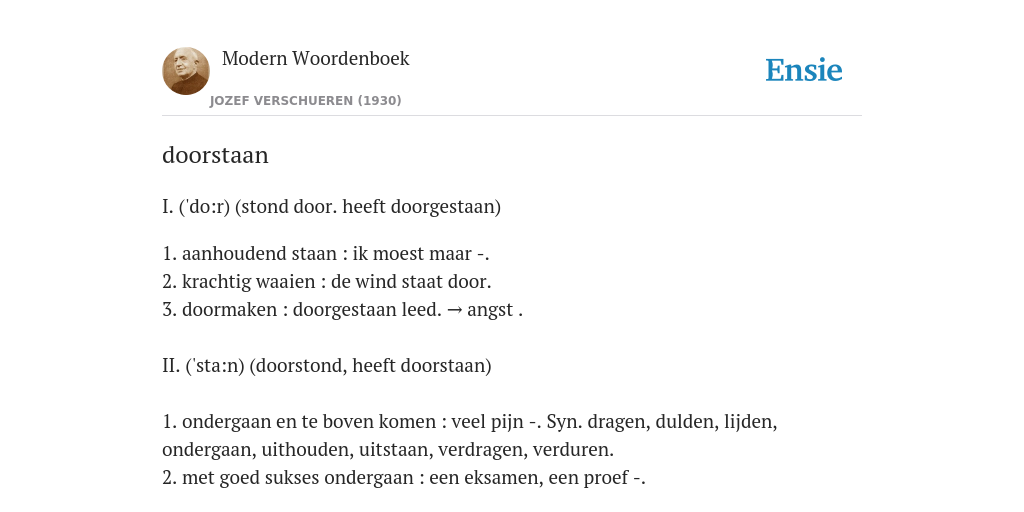 Modern Woordenboek
JOZEF VERSCHUEREN (1930)

Ensie

doorstaan

I. ('do:r) (stond door. heeft doorgestaan)

1. aanhoudend staan : ik moest maar -.
2. krachtig waaien : de wind staat door.
3. doormaken : doorgestaan leed. → angst .

II. ('sta:n) (doorstond, heeft doorstaan)

1. ondergaan en te boven komen : veel pijn -. Syn. dragen, dulden, lijden, ondergaan, uithouden, uitstaan, verdragen, verduren.
2. met goed sukses ondergaan : een eksamen, een proef -.